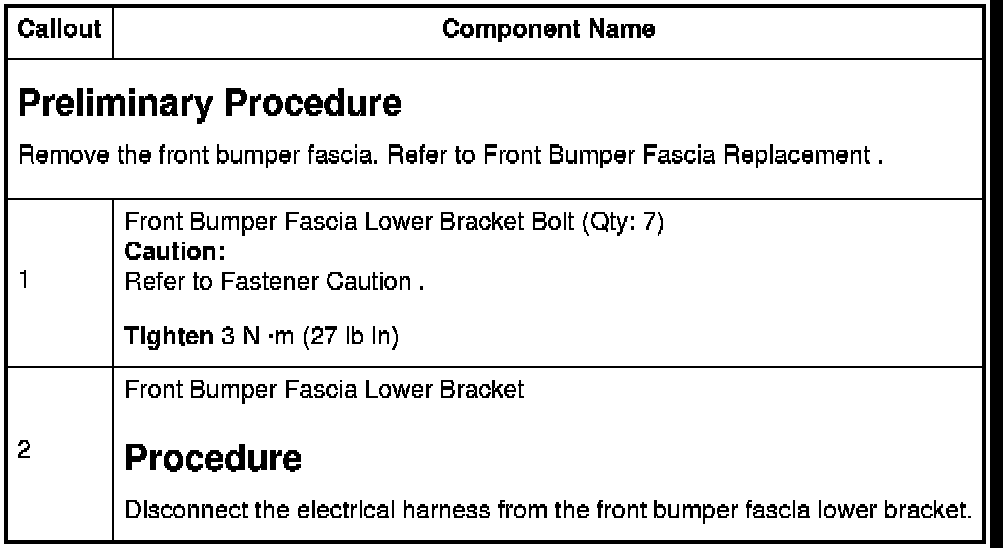 | Callout | Component Name |
|---|---|
| Preliminary Procedure Remove the front bumper fascia. Refer to Front Bumper Fascia Replacement . | |
| 1 | Front Bumper Fascia Lower Bracket Bolt (Qty: 7) Caution: Refer to Fastener Caution . Tighten 3 N ·m (27 lb in) |
| 2 | Front Bumper Fascia Lower Bracket Procedure Disconnect the electrical harness from the front bumper fascia lower bracket. |